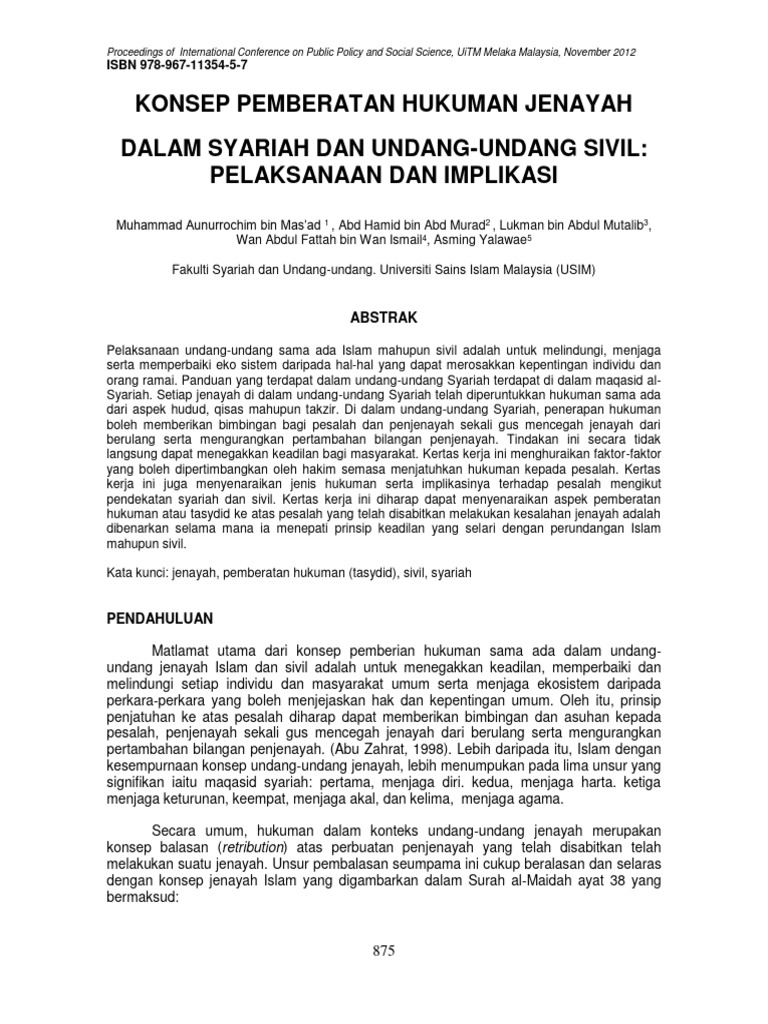 Proceedings of International Conference on Public Policy and Social Science, UiTM Melaka Malaysia, November 2012
ISBN 978-967-11354-5-7

KONSEP PEMBERATAN HUKUMAN JENAYAH

DALAM SYARIAH DAN UNDANG-UNDANG SIVIL: PELAKSANAAN DAN IMPLIKASI

Muhammad Aunurrochim bin Mas'ad $^1$ , Abd Hamid bin Abd Murad$^2$ , Lukman bin Abdul Mutalib$^3$, Wan Abdul Fattah bin Wan Ismail$^4$, Asming Yalawae$^5$

Fakulti Syariah dan Undang-undang. Universiti Sains Islam Malaysia (USIM)

ABSTRAK

Pelaksanaan undang-undang sama ada Islam mahupun sivil adalah untuk melindungi, menjaga serta memperbaiki eko sistem daripada hal-hal yang dapat merosakkan kepentingan individu dan orang ramai. Panduan yang terdapat dalam undang-undang Syariah terdapat di dalam maqasid al-Syariah. Setiap jenayah di dalam undang-undang Syariah telah diperuntukkan hukuman sama ada dari aspek hudud, qisas mahupun takzir. Di dalam undang-undang Syariah, penerapan hukuman boleh memberikan bimbingan bagi pesalah dan penjenayah sekali gus mencegah jenayah dari berulang serta mengurangkan pertambahan bilangan penjenayah. Tindakan ini secara tidak langsung dapat menegakkan keadilan bagi masyarakat. Kertas kerja ini menghuraikan faktor-faktor yang boleh dipertimbangkan oleh hakim semasa menjatuhkan hukuman kepada pesalah. Kertas kerja ini juga menyenaraikan jenis hukuman serta implikasinya terhadap pesalah mengikut pendekatan syariah dan sivil. Kertas kerja ini diharap dapat menyenaraikan aspek pemberatan hukuman atau tasydid ke atas pesalah yang telah disabitkan melakukan kesalahan jenayah adalah dibenarkan selama mana ia menepati prinsip keadilan yang selari dengan perundangan Islam mahupun sivil.

Kata kunci: jenayah, pemberatan hukuman (tasydid), sivil, syariah

PENDAHULUAN

Matlamat utama dari konsep pemberian hukuman sama ada dalam undang-undang jenayah Islam dan sivil adalah untuk menegakkan keadilan, memperbaiki dan melindungi setiap individu dan masyarakat umum serta menjaga ekosistem daripada perkara-perkara yang boleh menjejaskan hak dan kepentingan umum. Oleh itu, prinsip penjatuhan ke atas pesalah diharap dapat memberikan bimbingan dan asuhan kepada pesalah, penjenayah sekali gus mencegah jenayah dari berulang serta mengurangkan pertambahan bilangan penjenayah. (Abu Zahrat, 1998). Lebih daripada itu, Islam dengan kesempurnaan konsep undang-undang jenayah, lebih menumpukan pada lima unsur yang signifikan iaitu maqasid syariah: pertama, menjaga diri. kedua, menjaga harta. ketiga menjaga keturunan, keempat, menjaga akal, dan kelima, menjaga agama.

Secara umum, hukuman dalam konteks undang-undang jenayah merupakan konsep balasan (retribution) atas perbuatan penjenayah yang telah disabitkan telah melakukan suatu jenayah. Unsur pembalasan seumpama ini cukup beralasan dan selaras dengan konsep jenayah Islam yang digambarkan dalam Surah al-Maidah ayat 38 yang bermaksud:

875